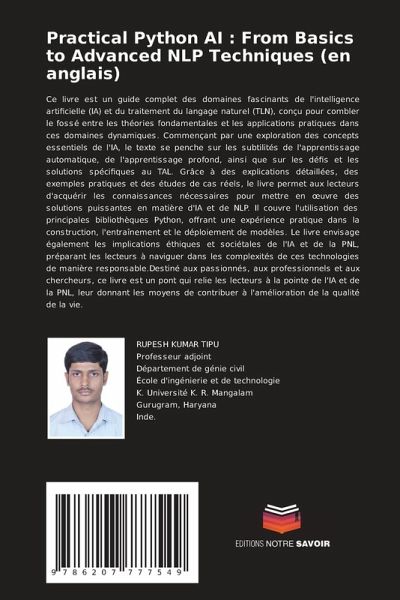 Practical Python AI : From Basics to Advanced NLP Techniques (en anglais)

Ce livre est un guide complet des domaines fascinants de l'intelligence artificielle (IA) et du traitement du langage naturel (TLN), conçu pour combler le fossé entre les théories fondamentales et les applications pratiques dans ces domaines dynamiques. Commençant par une exploration des concepts essentiels de l'IA, le texte se penche sur les subtilités de l'apprentissage automatique, de l'apprentissage profond, ainsi que sur les défis et les solutions spécifiques au TAL. Grâce à des explications détaillées, des exemples pratiques et des études de cas réels, le livre permet aux lecteurs d'acquérir les connaissances nécessaires pour mettre en œuvre des solutions puissantes en matière d'IA et de NLP. Il couvre l'utilisation des principales bibliothèques Python, offrant une expérience pratique dans la construction, l'entraînement et le déploiement de modèles. Le livre envisage également les implications éthiques et sociétales de l'IA et de la PNL, préparant les lecteurs à naviguer dans les complexités de ces technologies de manière responsable.Destiné aux passionnés, aux professionnels et aux chercheurs, ce livre est un pont qui relie les lecteurs à la pointe de l'IA et de la PNL, leur donnant les moyens de contribuer à l'amélioration de la qualité de la vie.

RUPESH KUMAR TIPU
Professeur adjoint
Département de génie civil
École d'ingénierie et de technologie
K. Université K. R. Mangalam
Gurugram, Haryana
Inde.

9 786207 777549

EDITIONS NOTRE SAVOIR